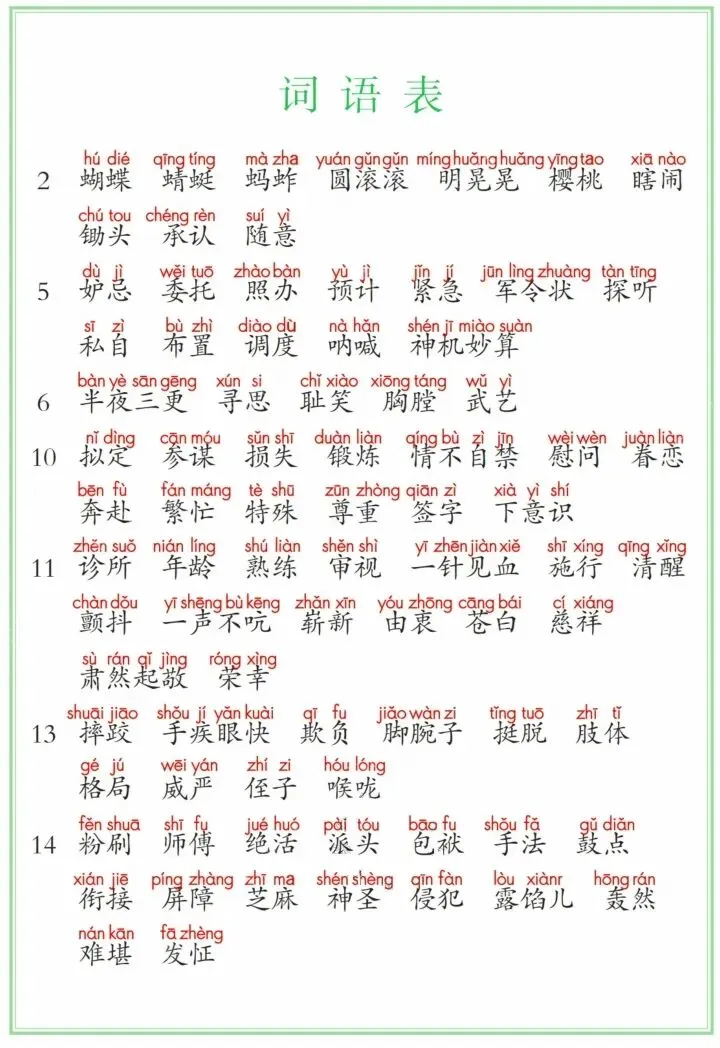 词语表

2 hú dié 蝴蝶 qīng tíng 蜻蜓 mà zha 蚂蚱 yuán gǔn gǔn 圆滚滚 míng huǎng huǎng 明晃晃 yīng tao 樱桃 xiā nào 瞎闹

chú tou 锄头 chéng rèn 承认 suí yì 随意

5 dù jì 妒忌 wěi tuō 委托 zhào bàn 照办 yù jì 预计 jǐn jí 紧急 jūn lìng zhuàng 军令状 tàn tīng 探听

sī zì 私自 bù zhì 布置 diào dù 调度 nà hǎn 呐喊 shén jī miào suàn 神机妙算

6 bàn yè sān gēng 半夜三更 xún si 寻思 chǐ xiào 耻笑 xiōng táng 胸膛 wǔ yì 武艺

10 nǐ dìng 拟定 cān móu 参谋 sǔn shī 损失 duàn liàn 锻炼 qíng bù zì jīn 情不自禁 wèi wèn 慰问 juàn liàn 眷恋

bēn fù 奔赴 fán máng 繁忙 tè shū 特殊 zūn zhòng 尊重 qiān zì 签字 xià yì shí 下意识

11 zhěn suǒ 诊所 nián líng 年龄 shú liàn 熟练 shěn shì 审视 yī zhēn jiàn xiě 一针见血 shī xíng 施行 qīng xǐng 清醒

chàn dǒu 颤抖 yī shēng bù kēng 一声不吭 zhǎn xīn 崭新 yóu zhōng 由衷 cāng bái 苍白 cí xiáng 慈祥

sù rán qǐ jìng 肃然起敬 róng xìng 荣幸

13 shuāi jiāo 摔跤 shǒu jí yǎn kuài 手疾眼快 qī fu 欺负 jiǎo wàn zi 脚腕子 tǐng tuō 挺脱 zhī tǐ 肢体

gé jú 格局 wēi yán 威严 zhí zi 侄子 hóu lóng 喉咙

14 fěn shuā 粉刷 shī fu 师傅 jué huó 绝活 pài tóu 派头 bāo fu 包袱 shǒu fǎ 手法 gǔ diǎn 鼓点

xián jiē 衔接 píng zhàng 屏障 zhī ma 芝麻 shén shèng 神圣 qīn fàn 侵犯 lòu xiànr 露馅儿 hōng rán 轰然

nán kān 难堪 fā zhèng 发怔